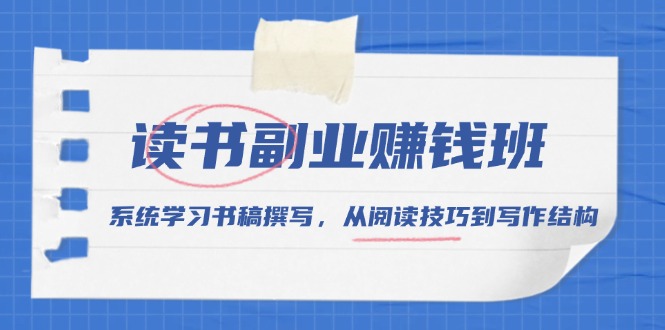 读书副业赚钱班

系统学习书稿撰写，从阅读技巧到写作结构